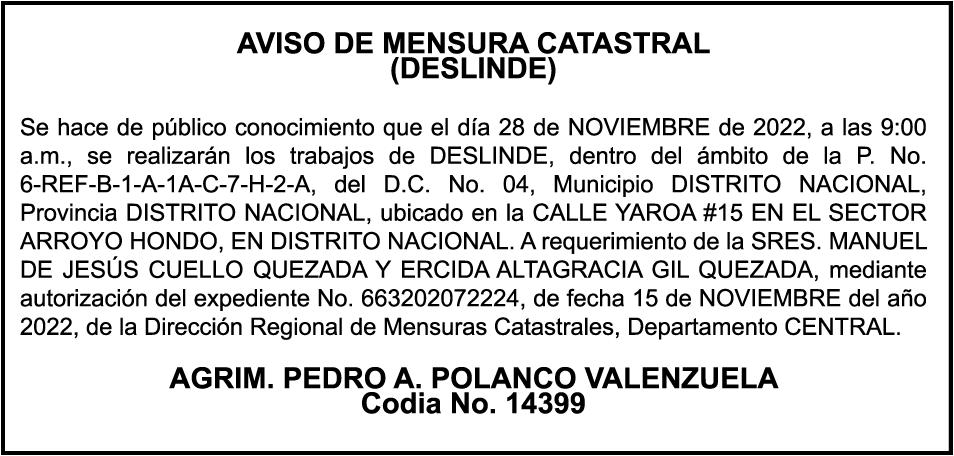 AVISO DE MENSURA CATASTRAL
(DESLINDE)

Se hace de público conocimiento que el día 28 de NOVIEMBRE de 2022, a las 9:00 a.m., se realizarán los trabajos de DESLINDE, dentro del ámbito de la P. No. 6-REF-B-1-A-1A-C-7-H-2-A, del D.C. No. 04, Municipio DISTRITO NACIONAL, Provincia DISTRITO NACIONAL, ubicado en la CALLE YAROA #15 EN EL SECTOR ARROYO HONDO, EN DISTRITO NACIONAL. A requerimiento de la SRES. MANUEL DE JESÚS CUELLO QUEZADA Y ERCIDA ALTAGRACIA GIL QUEZADA, mediante autorización del expediente No. 663202072224, de fecha 15 de NOVIEMBRE del año 2022, de la Dirección Regional de Mensuras Catastrales, Departamento CENTRAL.

AGRIM. PEDRO A. POLANCO VALENZUELA
Codia No. 14399